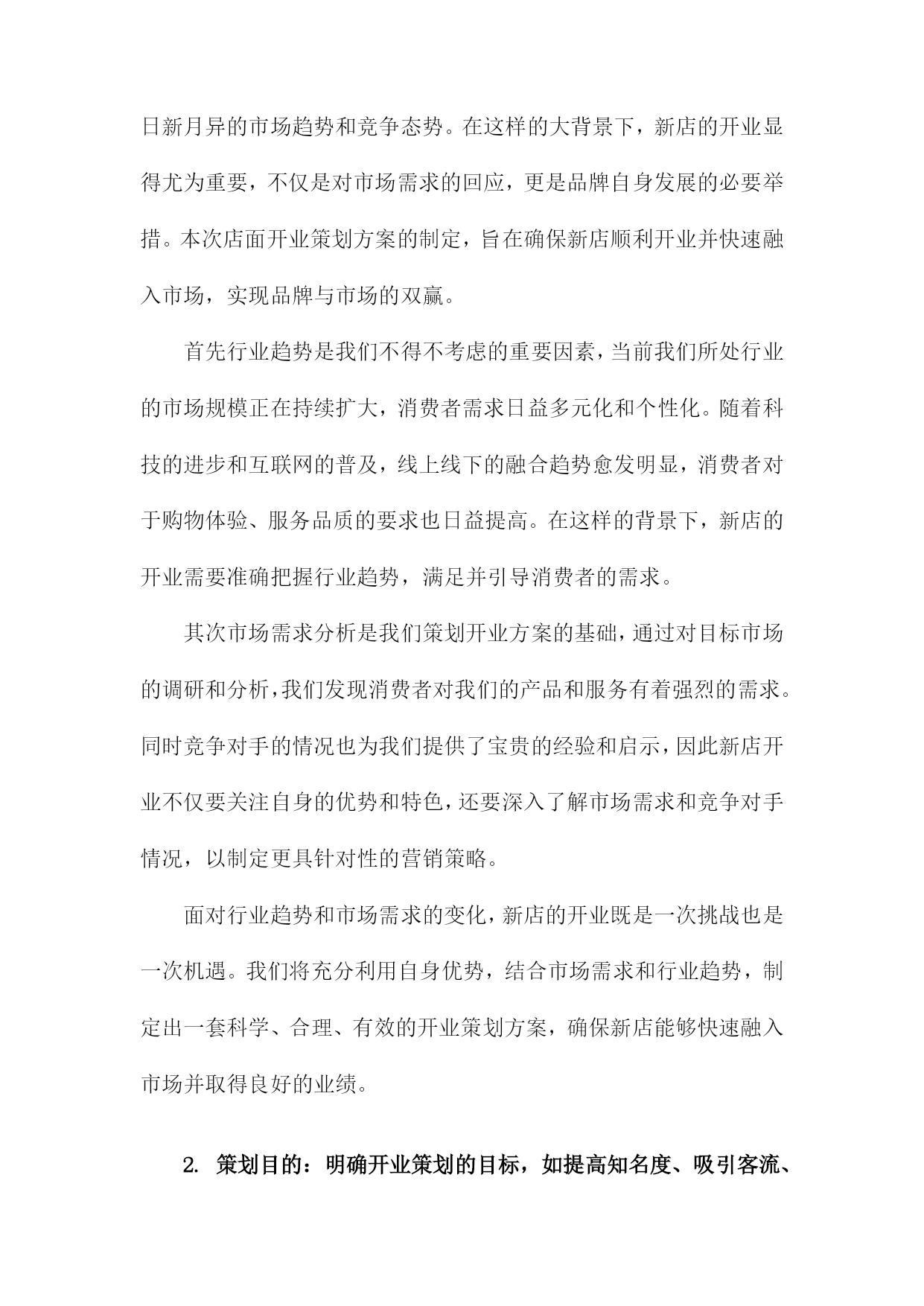 日新月异的市场趋势和竞争态势。在这样的大背景下，新店的开业显得尤为重要，不仅是对市场需求的回应，更是品牌自身发展的必要举措。本次店面开业策划方案的制定，旨在确保新店顺利开业并快速融入市场，实现品牌与市场的双赢。

首先行业趋势是我们不得不考虑的重要因素，当前我们所处行业的市场规模正在持续扩大，消费者需求日益多元化和个性化。随着科技的进步和互联网的普及，线上线下的融合趋势愈发明显，消费者对于购物体验、服务品质的要求也日益提高。在这样的背景下，新店的开业需要准确把握行业趋势，满足并引导消费者的需求。

其次市场需求分析是我们策划开业方案的基础，通过对目标市场的调研和分析，我们发现消费者对我们的产品和服务有着强烈的需求。同时竞争对手的情况也为我们提供了宝贵的经验和启示，因此新店开业不仅要关注自身的优势和特色，还要深入了解市场需求和竞争对手情况，以制定更具针对性的营销策略。

面对行业趋势和市场需求的变化，新店的开业既是一次挑战也是一次机遇。我们将充分利用自身优势，结合市场需求和行业趋势，制定出一套科学、合理、有效的开业策划方案，确保新店能够快速融入市场并取得良好的业绩。

2. 策划目的：明确开业策划的目标，如提高知名度、吸引客流、